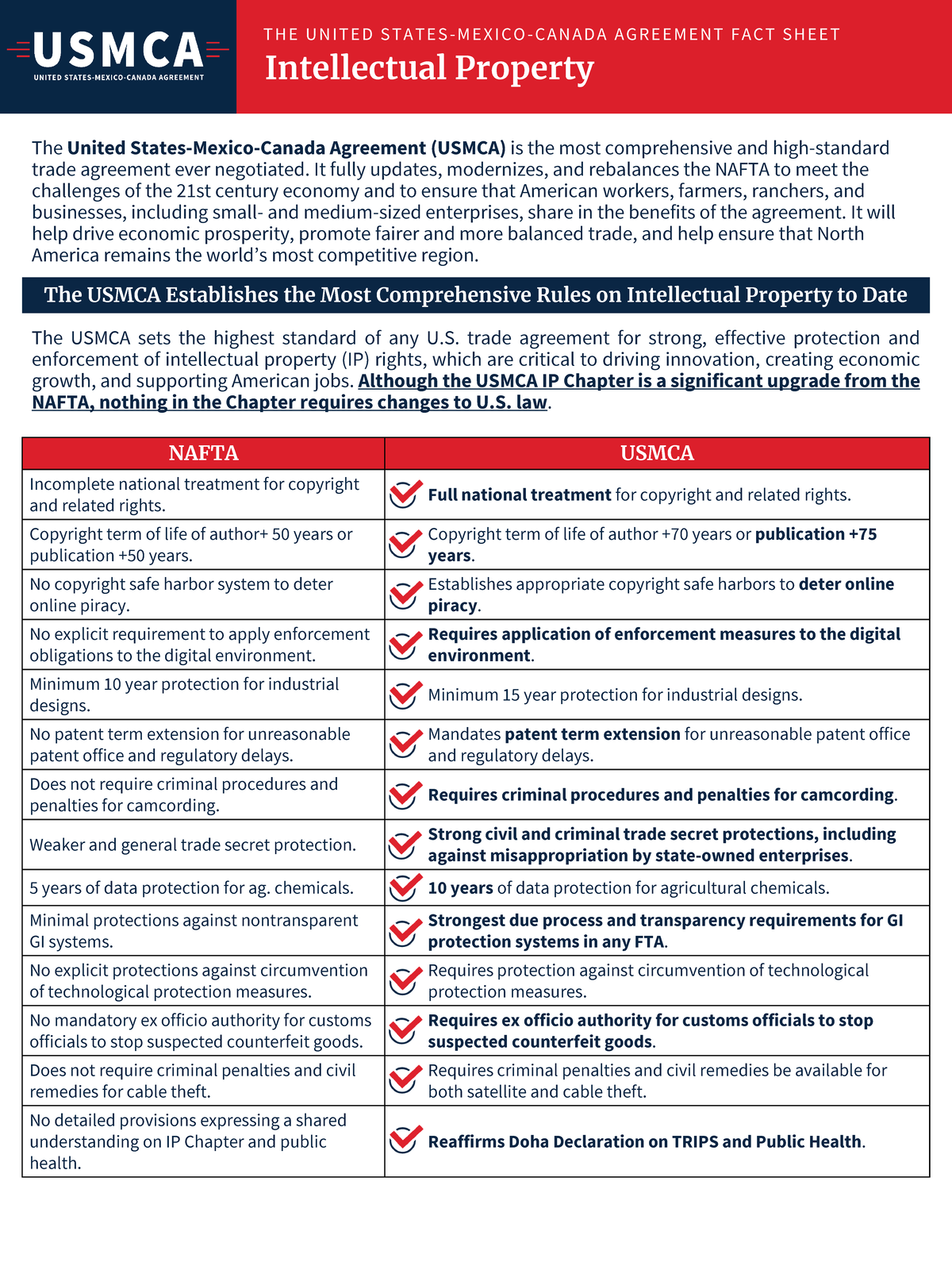 USMCA
UNITED STATES-MEXICO-CANADA AGREEMENT

THE UNITED STATES-MEXICO-CANADA AGREEMENT FACT SHEET
Intellectual Property

The United States-Mexico-Canada Agreement (USMCA) is the most comprehensive and high-standard trade agreement ever negotiated. It fully updates, modernizes, and rebalances the NAFTA to meet the challenges of the 21st century economy and to ensure that American workers, farmers, ranchers, and businesses, including small- and medium-sized enterprises, share in the benefits of the agreement. It will help drive economic prosperity, promote fairer and more balanced trade, and help ensure that North America remains the world's most competitive region.

The USMCA Establishes the Most Comprehensive Rules on Intellectual Property to Date

The USMCA sets the highest standard of any U.S. trade agreement for strong, effective protection and enforcement of intellectual property (IP) rights, which are critical to driving innovation, creating economic growth, and supporting American jobs. Although the USMCA IP Chapter is a significant upgrade from the NAFTA, nothing in the Chapter requires changes to U.S. law.

| NAFTA | USMCA |
|---|---|
| Incomplete national treatment for copyright and related rights. | Full national treatment for copyright and related rights. |
| Copyright term of life of author+ 50 years or publication +50 years. | Copyright term of life of author +70 years or publication +75 years. |
| No copyright safe harbor system to deter online piracy. | Establishes appropriate copyright safe harbors to deter online piracy. |
| No explicit requirement to apply enforcement obligations to the digital environment. | Requires application of enforcement measures to the digital environment. |
| Minimum 10 year protection for industrial designs. | Minimum 15 year protection for industrial designs. |
| No patent term extension for unreasonable patent office and regulatory delays. | Mandates patent term extension for unreasonable patent office and regulatory delays. |
| Does not require criminal procedures and penalties for camcording. | Requires criminal procedures and penalties for camcording. |
| Weaker and general trade secret protection. | Strong civil and criminal trade secret protections, including against misappropriation by state-owned enterprises. |
| 5 years of data protection for ag. chemicals. | 10 years of data protection for agricultural chemicals. |
| Minimal protections against nontransparent GI systems. | Strongest due process and transparency requirements for GI protection systems in any FTA. |
| No explicit protections against circumvention of technological protection measures. | Requires protection against circumvention of technological protection measures. |
| No mandatory ex officio authority for customs officials to stop suspected counterfeit goods. | Requires ex officio authority for customs officials to stop suspected counterfeit goods. |
| Does not require criminal penalties and civil remedies for cable theft. | Requires criminal penalties and civil remedies be available for both satellite and cable theft. |
| No detailed provisions expressing a shared understanding on IP Chapter and public health. | Reaffirms Doha Declaration on TRIPS and Public Health. |